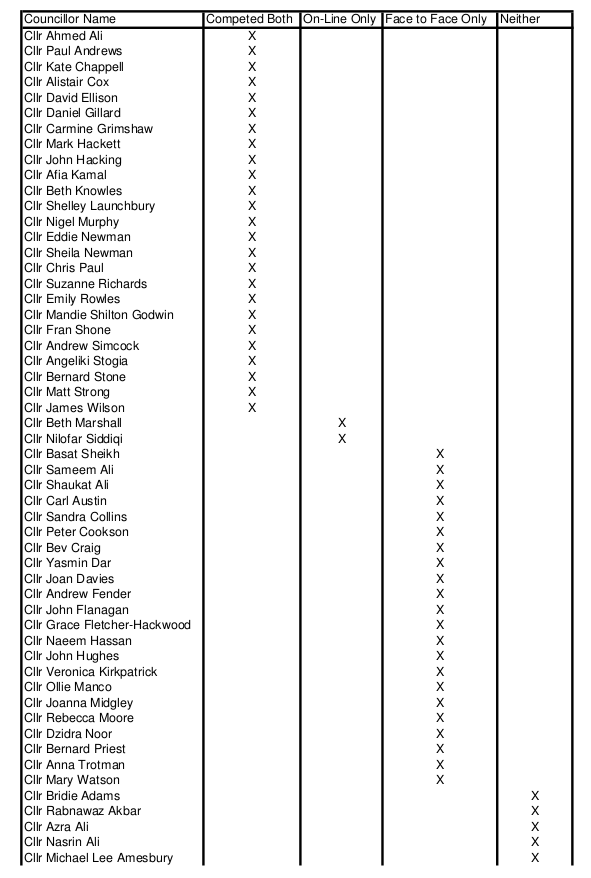 | Councillor Name | Competed Both | On-Line Only | Face to Face Only | Neither |
|---|---|---|---|---|
| Cllr Ahmed Ali | X | | | |
| Cllr Paul Andrews | X | | | |
| Cllr Kate Chappell | X | | | |
| Cllr Alistair Cox | X | | | |
| Cllr David Ellison | X | | | |
| Cllr Daniel Gillard | X | | | |
| Cllr Carmine Grimshaw | X | | | |
| Cllr Mark Hackett | X | | | |
| Cllr John Hacking | X | | | |
| Cllr Afia Kamal | X | | | |
| Cllr Beth Knowles | X | | | |
| Cllr Shelley Launchbury | X | | | |
| Cllr Nigel Murphy | X | | | |
| Cllr Eddie Newman | X | | | |
| Cllr Sheila Newman | X | | | |
| Cllr Chris Paul | X | | | |
| Cllr Suzanne Richards | X | | | |
| Cllr Emily Rowles | X | | | |
| Cllr Mandie Shilton Godwin | X | | | |
| Cllr Fran Shone | X | | | |
| Cllr Andrew Simcock | X | | | |
| Cllr Angeliki Stogia | X | | | |
| Cllr Bernard Stone | X | | | |
| Cllr Matt Strong | X | | | |
| Cllr James Wilson | X | | | |
| Cllr Beth Marshall | | X | | |
| Cllr Nilofar Siddiqi | | X | | |
| Cllr Basat Sheikh | | | X | |
| Cllr Sameem Ali | | | X | |
| Cllr Shaukat Ali | | | X | |
| Cllr Carl Austin | | | X | |
| Cllr Sandra Collins | | | X | |
| Cllr Peter Cookson | | | X | |
| Cllr Bev Craig | | | X | |
| Cllr Yasmin Dar | | | X | |
| Cllr Joan Davies | | | X | |
| Cllr Andrew Fender | | | X | |
| Cllr John Flanagan | | | X | |
| Cllr Grace Fletcher-Hackwood | | | X | |
| Cllr Naeem Hassan | | | X | |
| Cllr John Hughes | | | X | |
| Cllr Veronica Kirkpatrick | | | X | |
| Cllr Ollie Manco | | | X | |
| Cllr Joanna Midgley | | | X | |
| Cllr Rebecca Moore | | | X | |
| Cllr Dzidra Noor | | | X | |
| Cllr Bernard Priest | | | X | |
| Cllr Anna Trotman | | | X | |
| Cllr Mary Watson | | | X | |
| Cllr Bridie Adams | | | | X |
| Cllr Rabnawaz Akbar | | | | X |
| Cllr Azra Ali | | | | X |
| Cllr Nasrin Ali | | | | X |
| Cllr Michael Lee Amesbury | | | | X |